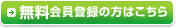 無料会員登録の方はこちら